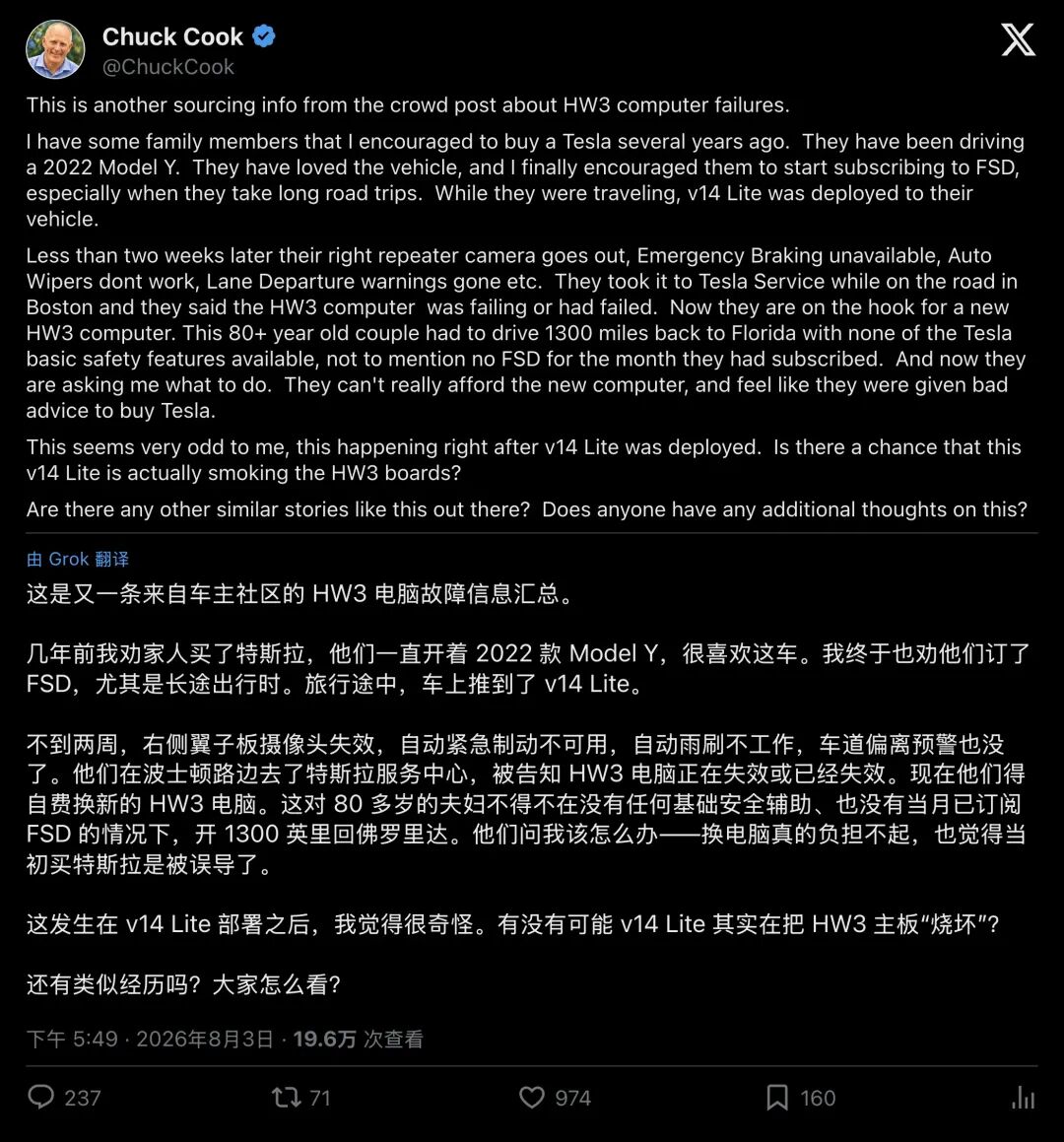 Chuck Cook
@ChuckCook

This is another sourcing info from the crowd post about HW3 computer failures.

I have some family members that I encouraged to buy a Tesla several years ago. They have been driving a 2022 Model Y. They have loved the vehicle, and I finally encouraged them to start subscribing to FSD, especially when they take long road trips. While they were traveling, v14 Lite was deployed to their vehicle.

Less than two weeks later their right repeater camera goes out, Emergency Braking unavailable, Auto Wipers dont work, Lane Departure warnings gone etc. They took it to Tesla Service while on the road in Boston and they said the HW3 computer was failing or had failed. Now they are on the hook for a new HW3 computer. This 80+ year old couple had to drive 1300 miles back to Florida with none of the Tesla basic safety features available, not to mention no FSD for the month they had subscribed. And now they are asking me what to do. They can't really afford the new computer, and feel like they were given bad advice to buy Tesla.

This seems very odd to me, this happening right after v14 Lite was deployed. Is there a chance that this v14 Lite is actually smoking the HW3 boards?

Are there any other similar stories like this out there? Does anyone have any additional thoughts on this?

由 Grok 翻译

这是又一条来自车主社区的 HW3 电脑故障信息汇总。

几年前我劝家人买了特斯拉，他们一直开着 2022 款 Model Y，很喜欢这车。我终于也劝他们订了 FSD，尤其是长途出行时。旅行途中，车上推到了 v14 Lite。

不到两周，右侧翼子板摄像头失效，自动紧急制动不可用，自动雨刷不工作，车道偏离预警也没了。他们在波士顿路边去了特斯拉服务中心，被告知 HW3 电脑正在失效或已经失效。现在他们得自费换新的 HW3 电脑。这对 80 多岁的夫妇不得不在没有任何基础安全辅助、也没有当月已订阅 FSD 的情况下，开 1300 英里回佛罗里达。他们问我该怎么办——换电脑真的负担不起，也觉得当初买特斯拉是被误导了。

这发生在 v14 Lite 部署之后，我觉得很奇怪。有没有可能 v14 Lite 其实在把 HW3 主板“烧坏”？

还有类似经历吗？大家怎么看？

下午 5:49 · 2026年8月3日 · 19.6万 次查看

237 71 974 160